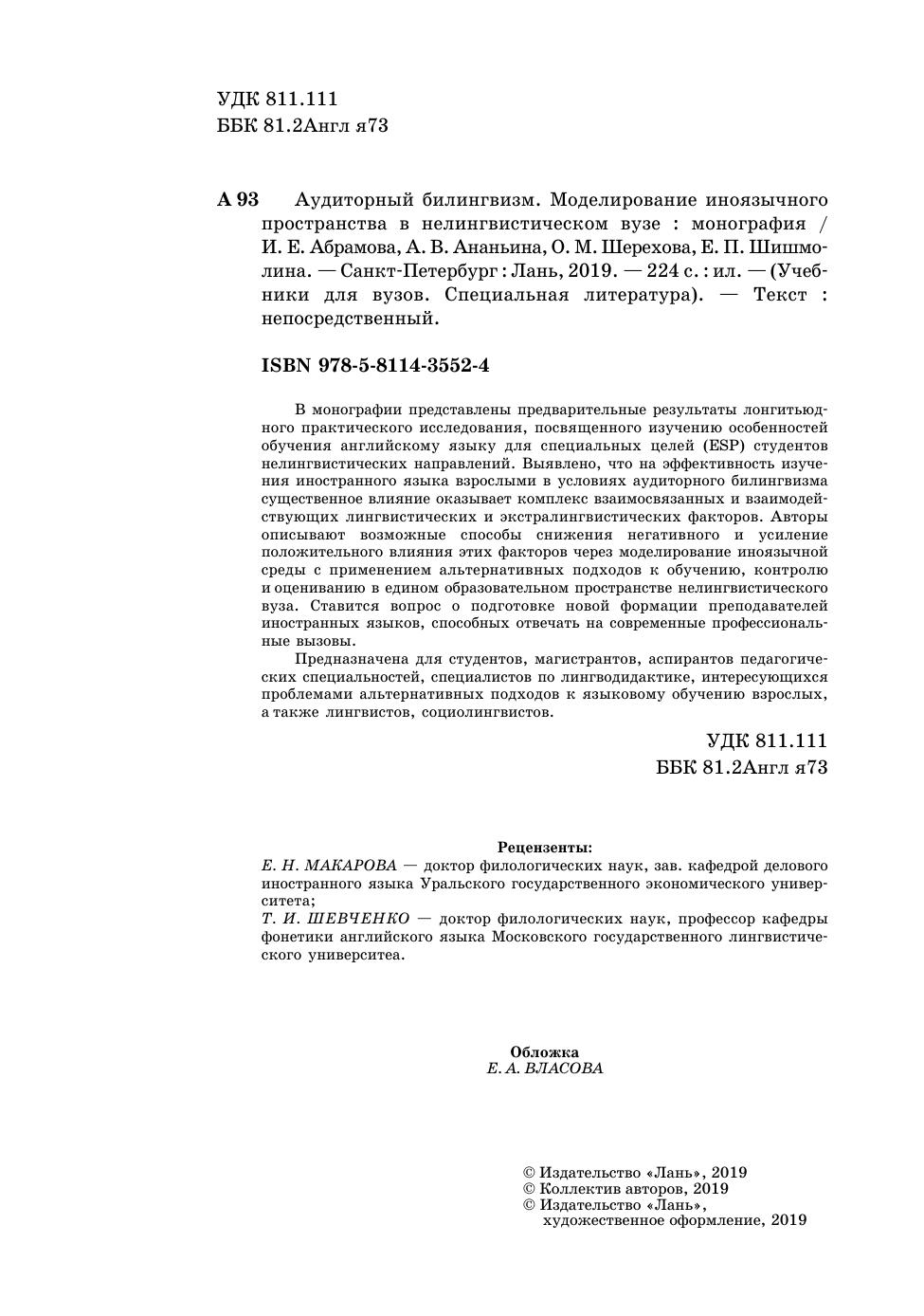 УДК 811.111
ББК 81.2Англ я73

А 93 Аудиторный билингвизм. Моделирование иноязычного пространства в нелингвистическом вузе : монография / И. Е. Абрамова, А. В. Ананьина, О. М. Шерехова, Е. П. Шишмолина. — Санкт-Петербург : Лань, 2019. — 224 с. : ил. — (Учебники для вузов. Специальная литература). — Текст : непосредственный.

ISBN 978-5-8114-3552-4

В монографии представлены предварительные результаты лонгитьюдного практического исследования, посвященного изучению особенностей обучения английскому языку для специальных целей (ESP) студентов нелингвистических направлений. Выявлено, что на эффективность изучения иностранного языка взрослыми в условиях аудиторного билингвизма существенное влияние оказывает комплекс взаимосвязанных и взаимодействующих лингвистических и экстралингвистических факторов. Авторы описывают возможные способы снижения негативного и усиление положительного влияния этих факторов через моделирование иноязычной среды с применением альтернативных подходов к обучению, контролю и оцениванию в едином образовательном пространстве нелингвистического вуза. Ставится вопрос о подготовке новой формации преподавателей иностранных языков, способных отвечать на современные профессиональные вызовы.

Предназначена для студентов, магистрантов, аспирантов педагогических специальностей, специалистов по лингводидактике, интересующихся проблемами альтернативных подходов к языковому обучению взрослых, а также лингвистов, социолингвистов.

УДК 811.111
ББК 81.2Англ я73

Рецензенты:
Е. Н. МАКАРОВА — доктор филологических наук, зав. кафедрой делового иностранного языка Уральского государственного экономического университета;
Т. И. ШЕВЧЕНКО — доктор филологических наук, профессор кафедры фонетики английского языка Московского государственного лингвистического университеа.

Обложка
Е. А. ВЛАСОВА

© Издательство «Лань», 2019
© Коллектив авторов, 2019
© Издательство «Лань», художественное оформление, 2019